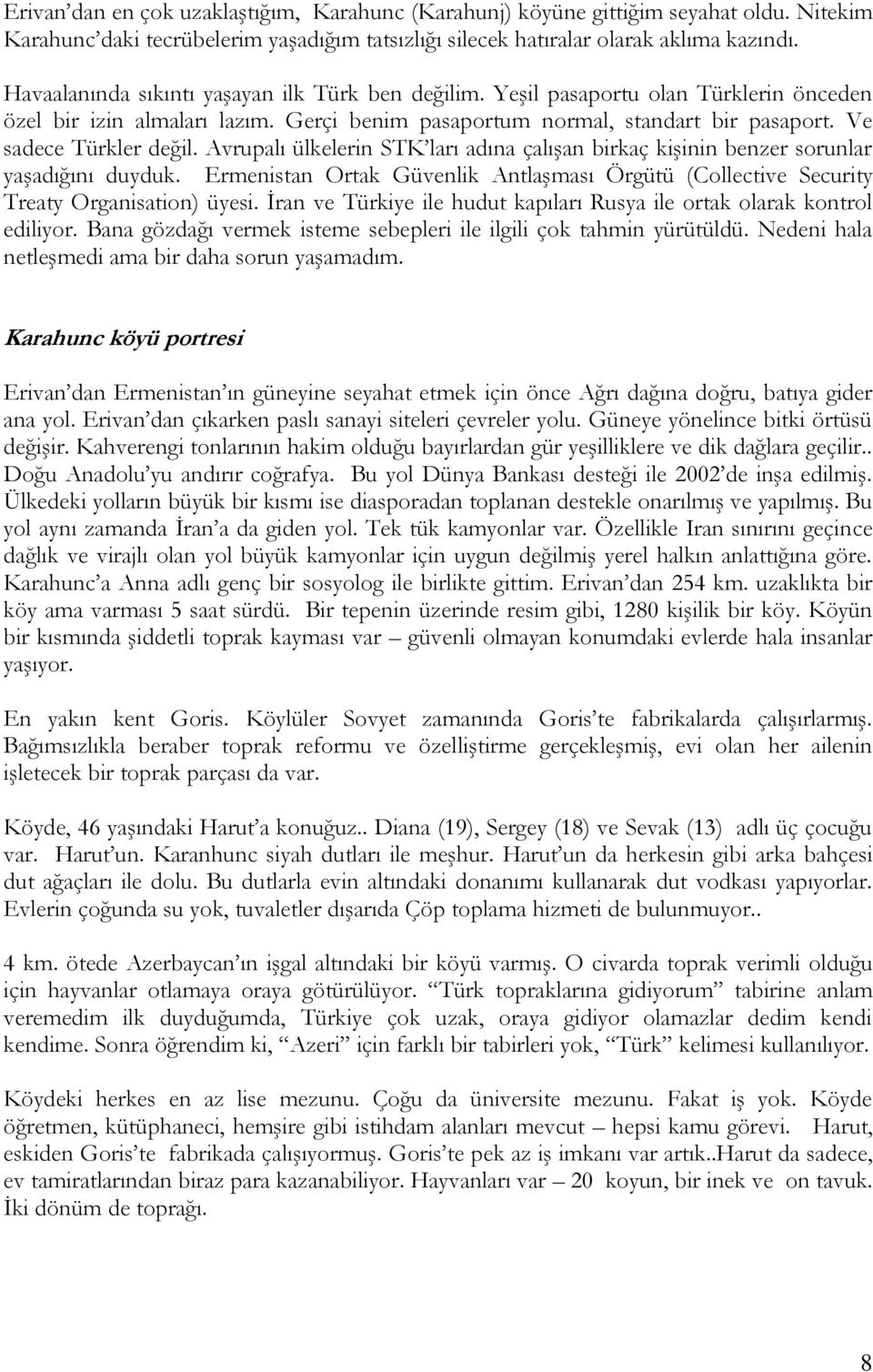 Erivan'dan en çok uzaklaştığım, Karahunc (Karahunj) köyüne gittiğim seyahat oldu. Nitekim Karahunc'daki tecrübelerim yaşadığım tatsızlığı silecek hatıralar olarak aklıma kazındı.

Havaalanında sıkıntı yaşayan ilk Türk ben değilim. Yeşil pasaportu olan Türklerin önceden özel bir izin almaları lazım. Gerçi benim pasaportum normal, standart bir pasaport. Ve sadece Türkler değil. Avrupalı ülkelerin STK'ları adına çalışan birkaç kişinin benzer sorunlar yaşadığını duyduk. Ermenistan Ortak Güvenlik Antlaşması Örgütü (Collective Security Treaty Organisation) üyesi. İran ve Türkiye ile hudut kapıları Rusya ile ortak olarak kontrol ediliyor. Bana gözdağı vermek isteme sebepleri ile ilgili çok tahmin yürütüldü. Nedeni hala netleşmedi ama bir daha sorun yaşamadım.

Karahunc köyü portresi

Erivan'dan Ermenistan'ın güneyine seyahat etmek için önce Ağrı dağına doğru, batıya gider ana yol. Erivan'dan çıkarken paslı sanayi siteleri çevreler yolu. Güneye yönelince bitki örtüsü değişir. Kahverengi tonlarının hakim olduğu bayırlardan gür yeşilliklere ve dik dağlara geçilir.. Doğu Anadolu'yu andırır coğrafya. Bu yol Dünya Bankası desteği ile 2002'de inşa edilmiş. Ülkedeki yolların büyük bir kısmı ise diasporadan toplanan destekle onarılmış ve yapılmış. Bu yol aynı zamanda İran'a da giden yol. Tek tük kamyonlar var. Özellikle Iran sınırını geçince dağlık ve virajlı olan yol büyük kamyonlar için uygun değilmiş yerel halkın anlattığına göre. Karahunc'a Anna adlı genç bir sosyolog ile birlikte gittim. Erivan'dan 254 km. uzaklıkta bir köy ama varması 5 saat sürdü. Bir tepenin üzerinde resim gibi, 1280 kişilik bir köy. Köyün bir kısmında şiddetli toprak kayması var – güvenli olmayan konumdaki evlerde hala insanlar yaşıyor.

En yakın kent Goris. Köylüler Sovyet zamanında Goris'te fabrikalarda çalışırlarmış. Bağımsızlıkla beraber toprak reformu ve özelliştirme gerçekleşmiş, evi olan her ailenin işletecek bir toprak parçası da var.

Köyde, 46 yaşındaki Harut'a konuğuz.. Diana (19), Sergey (18) ve Sevak (13) adlı üç çocuğu var. Harut'un. Karanhunc siyah dutları ile meşhur. Harut'un da herkesin gibi arka bahçesi dut ağaçları ile dolu. Bu dutlarla evin altındaki donanımı kullanarak dut vodkası yapıyorlar. Evlerin çoğunda su yok, tuvaletler dışarıda Çöp toplama hizmeti de bulunmuyor..

4 km. ötede Azerbaycan'ın işgal altındaki bir köyü varmış. O civarda toprak verimli olduğu için hayvanlar otlamaya oraya götürülüyor. "Türk topraklarına gidiyorum" tabirine anlam veremedim ilk duyduğumda, Türkiye çok uzak, oraya gidiyor olamazlar dedim kendi kendime. Sonra öğrendim ki, "Azeri" için farklı bir tabirleri yok, "Türk" kelimesi kullanılıyor.

Köydeki herkes en az lise mezunu. Çoğu da üniversite mezunu. Fakat iş yok. Köyde öğretmen, kütüphaneci, hemşire gibi istihdam alanları mevcut – hepsi kamu görevi. Harut, eskiden Goris'te fabrikada çalışıyormuş. Goris'te pek az iş imkanı var artık..Harut da sadece, ev tamiratlarından biraz para kazanabiliyor. Hayvanları var – 20 koyun, bir inek ve on tavuk. İki dönüm de toprağı.

8